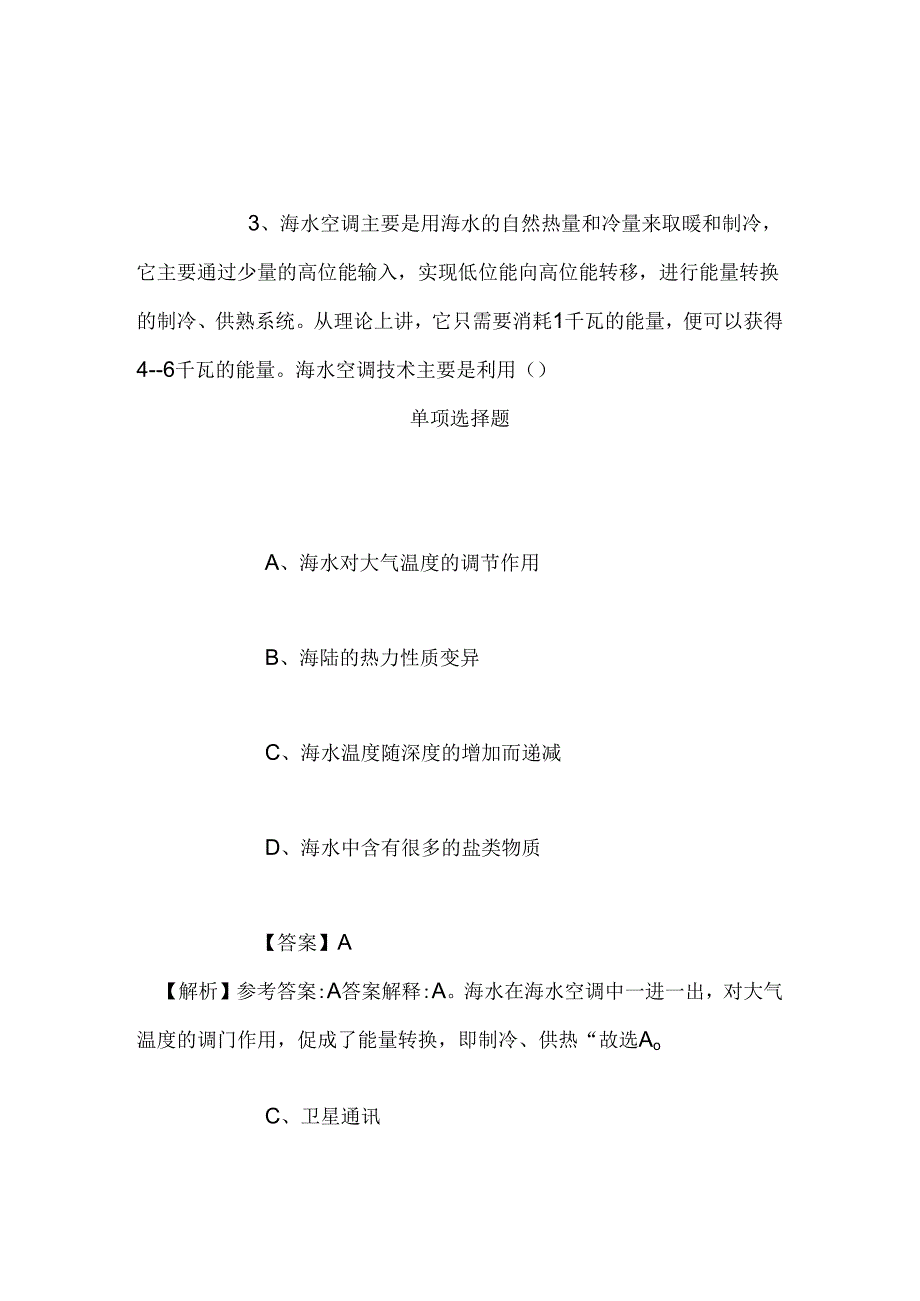 3、海水空调主要是用海水的自然热量和冷量来取暖和制冷，它主要通过少量的高位能输入，实现低位能向高位能转移，进行能量转换的制冷、供熟系统。从理论上讲，它只需要消耗1千瓦的能量，便可以获得4--6千瓦的能量。海水空调技术主要是利用（）

单项选择题

A、海水对大气温度的调节作用

B、海陆的热力性质变异

C、海水温度随深度的增加而递减

D、海水中含有很多的盐类物质

【答案】A

【解析】参考答案:A答案解释:A。海水在海水空调中一进一出，对大气温度的调门作用，促成了能量转换，即制冷、供热“故选A。

C、卫星通讯